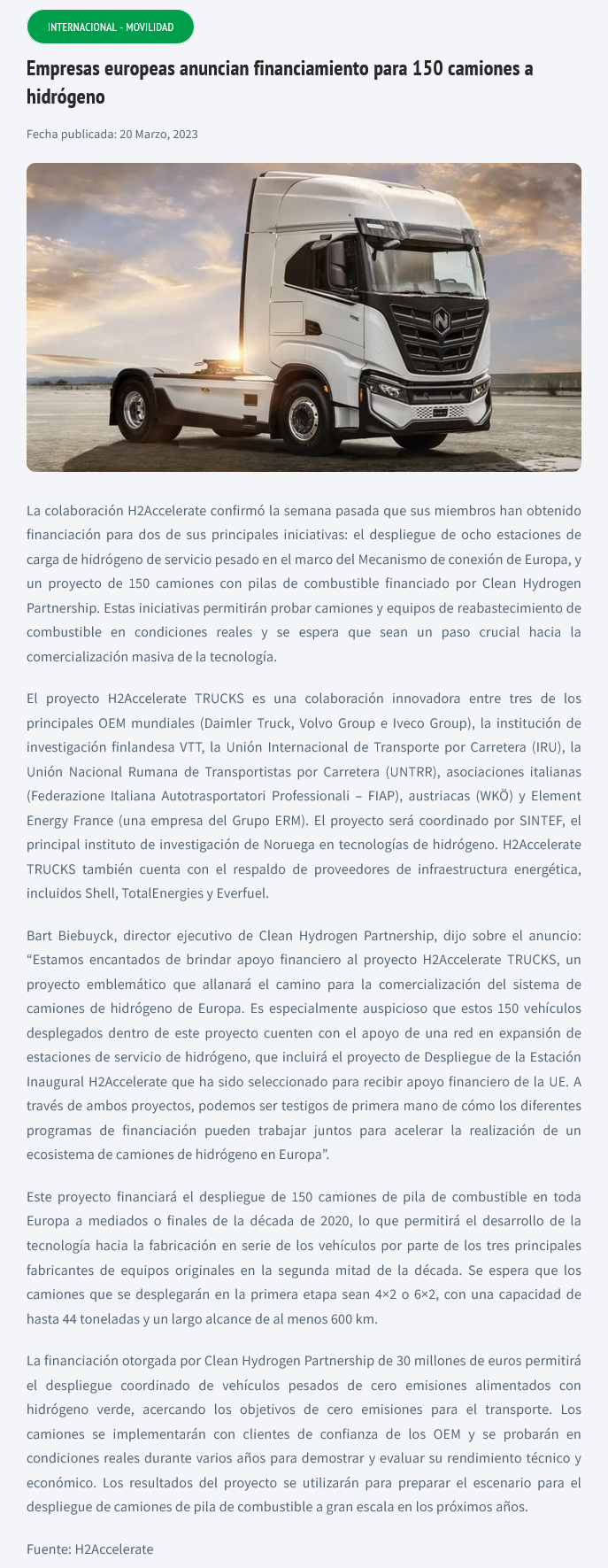 INTERNACIONAL - MOVILIDAD

Empresas europeas anuncian financiamiento para 150 camiones a hidrógeno

Fecha publicada: 20 Marzo, 2023

La colaboración H2Accelerate confirmó la semana pasada que sus miembros han obtenido financiación para dos de sus principales iniciativas: el despliegue de ocho estaciones de carga de hidrógeno de servicio pesado en el marco del Mecanismo de conexión de Europa, y un proyecto de 150 camiones con pilas de combustible financiado por Clean Hydrogen Partnership. Estas iniciativas permitirán probar camiones y equipos de reabastecimiento de combustible en condiciones reales y se espera que sean un paso crucial hacia la comercialización masiva de la tecnología.

El proyecto H2Accelerate TRUCKS es una colaboración innovadora entre tres de los principales OEM mundiales (Daimler Truck, Volvo Group e Iveco Group), la institución de investigación finlandesa VTT, la Unión Internacional de Transporte por Carretera (IRU), la Unión Nacional Rumana de Transportistas por Carretera (UNTRR), asociaciones italianas (Federazione Italiana Autotrasportatori Professionali – FIAP), austriacas (WKÖ) y Element Energy France (una empresa del Grupo ERM). El proyecto será coordinado por SINTEF, el principal instituto de investigación de Noruega en tecnologías de hidrógeno. H2Accelerate TRUCKS también cuenta con el respaldo de proveedores de infraestructura energética, incluidos Shell, TotalEnergies y Everfuel.

Bart Biebuyck, director ejecutivo de Clean Hydrogen Partnership, dijo sobre el anuncio: “Estamos encantados de brindar apoyo financiero al proyecto H2Accelerate TRUCKS, un proyecto emblemático que allanará el camino para la comercialización del sistema de camiones de hidrógeno de Europa. Es especialmente auspicioso que estos 150 vehículos desplegados dentro de este proyecto cuenten con el apoyo de una red en expansión de estaciones de servicio de hidrógeno, que incluirá el proyecto de Despliegue de la Estación Inaugural H2Accelerate que ha sido seleccionado para recibir apoyo financiero de la UE. A través de ambos proyectos, podemos ser testigos de primera mano de cómo los diferentes programas de financiación pueden trabajar juntos para acelerar la realización de un ecosistema de camiones de hidrógeno en Europa”.

Este proyecto financiará el despliegue de 150 camiones de pila de combustible en toda Europa a mediados o finales de la década de 2020, lo que permitirá el desarrollo de la tecnología hacia la fabricación en serie de los vehículos por parte de los tres principales fabricantes de equipos originales en la segunda mitad de la década. Se espera que los camiones que se desplegarán en la primera etapa sean 4×2 o 6×2, con una capacidad de hasta 44 toneladas y un largo alcance de al menos 600 km.

La financiación otorgada por Clean Hydrogen Partnership de 30 millones de euros permitirá el despliegue coordinado de vehículos pesados de cero emisiones alimentados con hidrógeno verde, acercando los objetivos de cero emisiones para el transporte. Los camiones se implementarán con clientes de confianza de los OEM y se probarán en condiciones reales durante varios años para demostrar y evaluar su rendimiento técnico y económico. Los resultados del proyecto se utilizarán para preparar el escenario para el despliegue de camiones de pila de combustible a gran escala en los próximos años.

Fuente: H2Accelerate